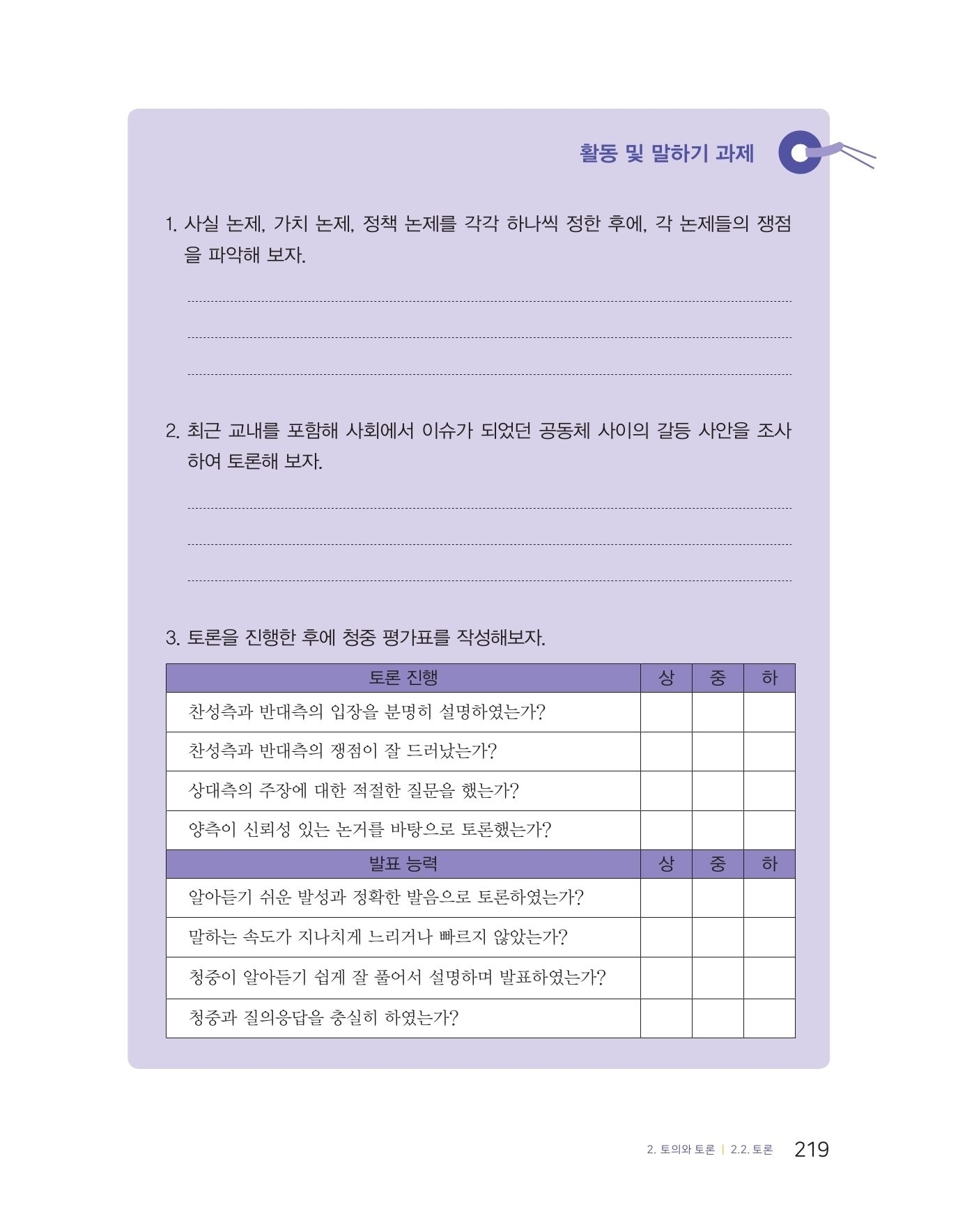 활동 및 말하기 과제

1. 사실 논제, 가치 논제, 정책 논제를 각각 하나씩 정한 후에, 각 논제들의 쟁점을 파악해 보자.

2. 최근 교내를 포함해 사회에서 이슈가 되었던 공동체 사이의 갈등 사안을 조사하여 토론해 보자.

3. 토론을 진행한 후에 청중 평가표를 작성해보자.

| 토론 진행 | 상 | 중 | 하 |
|---|---|---|---|
| 찬성측과 반대측의 입장을 분명히 설명하였는가? | | | |
| 찬성측과 반대측의 쟁점이 잘 드러났는가? | | | |
| 상대측의 주장에 대한 적절한 질문을 했는가? | | | |
| 양측이 신뢰성 있는 논거를 바탕으로 토론했는가? | | | |
| 발표 능력 | 상 | 중 | 하 |
| 알아듣기 쉬운 발성과 정확한 발음으로 토론하였는가? | | | |
| 말하는 속도가 지나치게 느리거나 빠르지 않았는가? | | | |
| 청중이 알아듣기 쉽게 잘 풀어서 설명하며 발표하였는가? | | | |
| 청중과 질의응답을 충실히 하였는가? | | | |

2. 토의와 토론 | 2.2. 토론 219